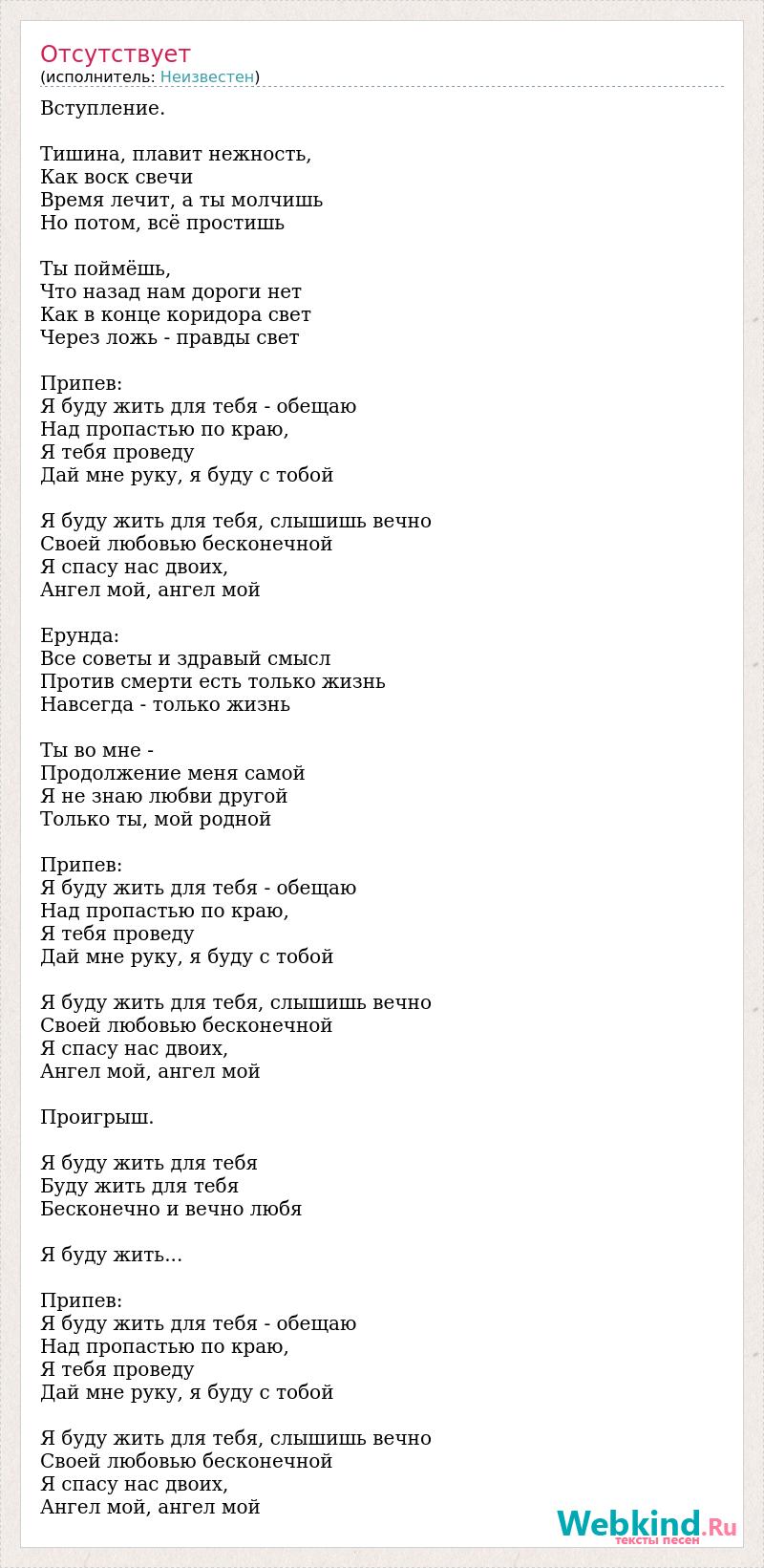 Отсутствует
(исполнитель: Неизвестен)

Вступление.

Тишина, плавит нежность,
Как воск свечи
Время лечит, а ты молчишь
Но потом, всё простишь

Ты поймёшь,
Что назад нам дороги нет
Как в конце коридора свет
Через ложь - правды свет

Припев:
Я буду жить для тебя - обещаю
Над пропастью по краю,
Я тебя проведу
Дай мне руку, я буду с тобой

Я буду жить для тебя, слышишь вечно
Своей любовью бесконечной
Я спасу нас двоих,
Ангел мой, ангел мой

Ерунда:
Все советы и здравый смысл
Против смерти есть только жизнь
Навсегда - только жизнь

Ты во мне -
Продолжение меня самой
Я не знаю любви другой
Только ты, мой родной

Припев:
Я буду жить для тебя - обещаю
Над пропастью по краю,
Я тебя проведу
Дай мне руку, я буду с тобой

Я буду жить для тебя, слышишь вечно
Своей любовью бесконечной
Я спасу нас двоих,
Ангел мой, ангел мой

Проигрыш.

Я буду жить для тебя
Буду жить для тебя
Бесконечно и вечно любя

Я буду жить...

Припев:
Я буду жить для тебя - обещаю
Над пропастью по краю,
Я тебя проведу
Дай мне руку, я буду с тобой

Я буду жить для тебя, слышишь вечно
Своей любовью бесконечной
Я спасу нас двоих,
Ангел мой, ангел мой

Webkind.Ru
тексты песен